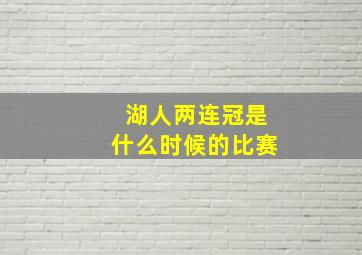 湖人两连冠是
什么时候的比赛